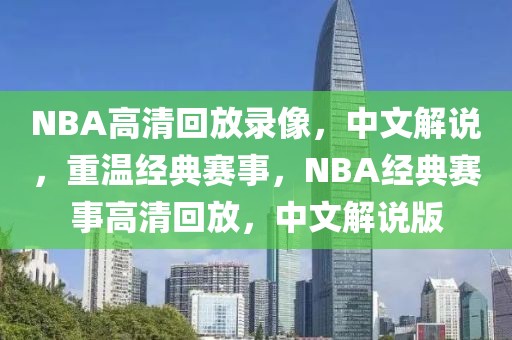 NBA高清回放录像，中文解说，重温经典赛事，NBA经典赛事高清回放，中文解说版